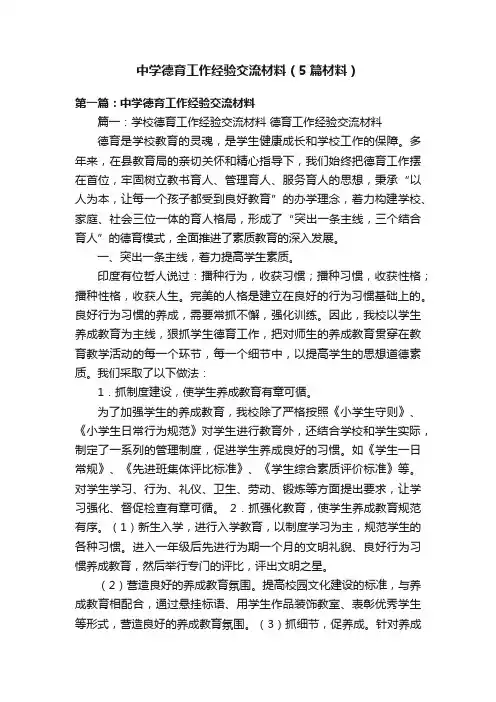 中学德育工作经验交流材料（5篇材料）

第一篇：中学德育工作经验交流材料

篇一：学校德育工作经验交流材料 德育工作经验交流材料

德育是学校教育的灵魂，是学生健康成长和学校工作的保障。多年来，在县教育局的亲切关怀和精心指导下，我们始终把德育工作摆在首位，牢固树立教书育人、管理育人、服务育人的思想，秉承“以人为本，让每一个孩子都受到良好教育”的办学理念，着力构建学校、家庭、社会三位一体的育人格局，形成了“突出一条主线，三个结合育人”的德育模式，全面推进了素质教育的深入发展。

一、突出一条主线，着力提高学生素质。

印度有位哲人说过：播种行为，收获习惯；播种习惯，收获性格；播种性格，收获人生。完美的人格是建立在良好的行为习惯基础上的。良好行为习惯的养成，需要常抓不懈，强化训练。因此，我校以学生养成教育为主线，狠抓学生德育工作，把对师生的养成教育贯穿在教育教学活动的每一个环节，每一个细节中，以提高学生的思想道德素质。我们采取了以下做法：

1．抓制度建设，使学生养成教育有章可循。

为了加强学生的养成教育，我校除了严格按照《小学生守则》、《小学生日常行为规范》对学生进行教育外，还结合学校和学生实际，制定了一系列的管理制度，促进学生养成良好的习惯。如《学生一日常规》、《先进班集体评比标准》、《学生综合素质评价标准》等。对学生学习、行为、礼仪、卫生、劳动、锻炼等方面提出要求，让学习强化、督促检查有章可循。 2．抓强化教育，使学生养成教育规范有序。（1）新生入学，进行入学教育，以制度学习为主，规范学生的各种习惯。进入一年级后先进行为期一个月的文明礼貌、良好行为习惯养成教育，然后举行专门的评比，评出文明之星。

（2）营造良好的养成教育氛围。提高校园文化建设的标准，与养成教育相配合，通过悬挂标语、用学生作品装饰教室、表彰优秀学生等形式，营造良好的养成教育氛围。（3）抓细节，促养成。针对养成